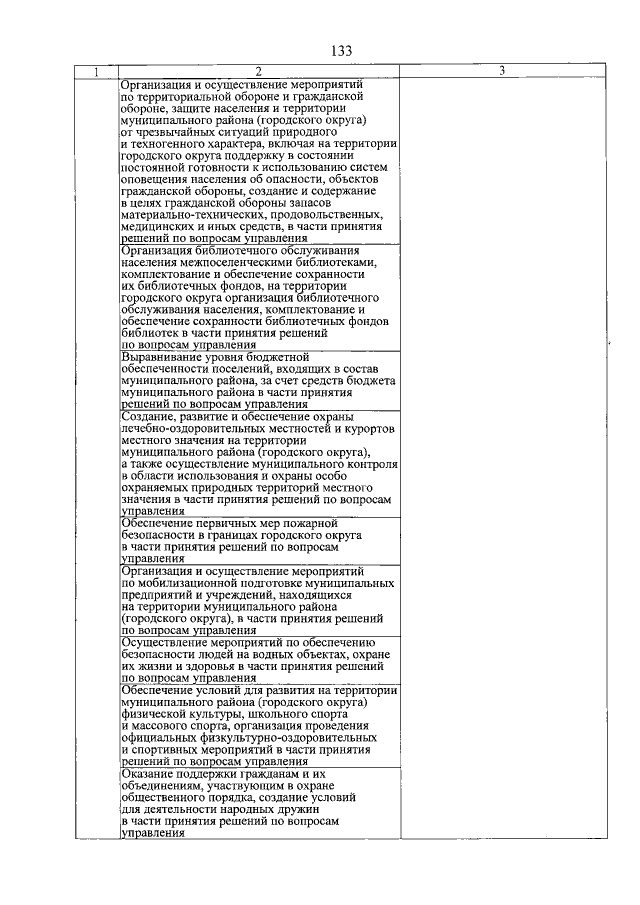 133

| 1 | 2 | 3 |
|---|---|---|
| | Организация и осуществление мероприятий по территориальной обороне и гражданской обороне, защите населения и территории муниципального района (городского округа) от чрезвычайных ситуаций природного и техногенного характера, включая на территории городского округа поддержку в состоянии постоянной готовности к использованию систем оповещения населения об опасности, объектов гражданской обороны, создание и содержание в целях гражданской обороны запасов материально-технических, продовольственных, медицинских и иных средств, в части принятия решений по вопросам управления | |
| | Организация библиотечного обслуживания населения межпоселенческими библиотеками, комплектование и обеспечение сохранности их библиотечных фондов, на территории городского округа организация библиотечного обслуживания населения, комплектование и обеспечение сохранности библиотечных фондов библиотек в части принятия решений по вопросам управления | |
| | Выравнивание уровня бюджетной обеспеченности поселений, входящих в состав муниципального района, за счет средств бюджета муниципального района в части принятия решений по вопросам управления | |
| | Создание, развитие и обеспечение охраны лечебно-оздоровительных местностей и курортов местного значения на территории муниципального района (городского округа), а также осуществление муниципального контроля в области использования и охраны особо охраняемых природных территорий местного значения в части принятия решений по вопросам управления | |
| | Обеспечение первичных мер пожарной безопасности в границах городского округа в части принятия решений по вопросам управления | |
| | Организация и осуществление мероприятий по мобилизационной подготовке муниципальных предприятий и учреждений, находящихся на территории муниципального района (городского округа), в части принятия решений по вопросам управления | |
| | Осуществление мероприятий по обеспечению безопасности людей на водных объектах, охране их жизни и здоровья в части принятия решений по вопросам управления | |
| | Обеспечение условий для развития на территории муниципального района (городского округа) физической культуры, школьного спорта и массового спорта, организация проведения официальных физкультурно-оздоровительных и спортивных мероприятий в части принятия решений по вопросам управления | |
| | Оказание поддержки гражданам и их объединениям, участвующим в охране общественного порядка, создание условий для деятельности народных дружин в части принятия решений по вопросам управления | |